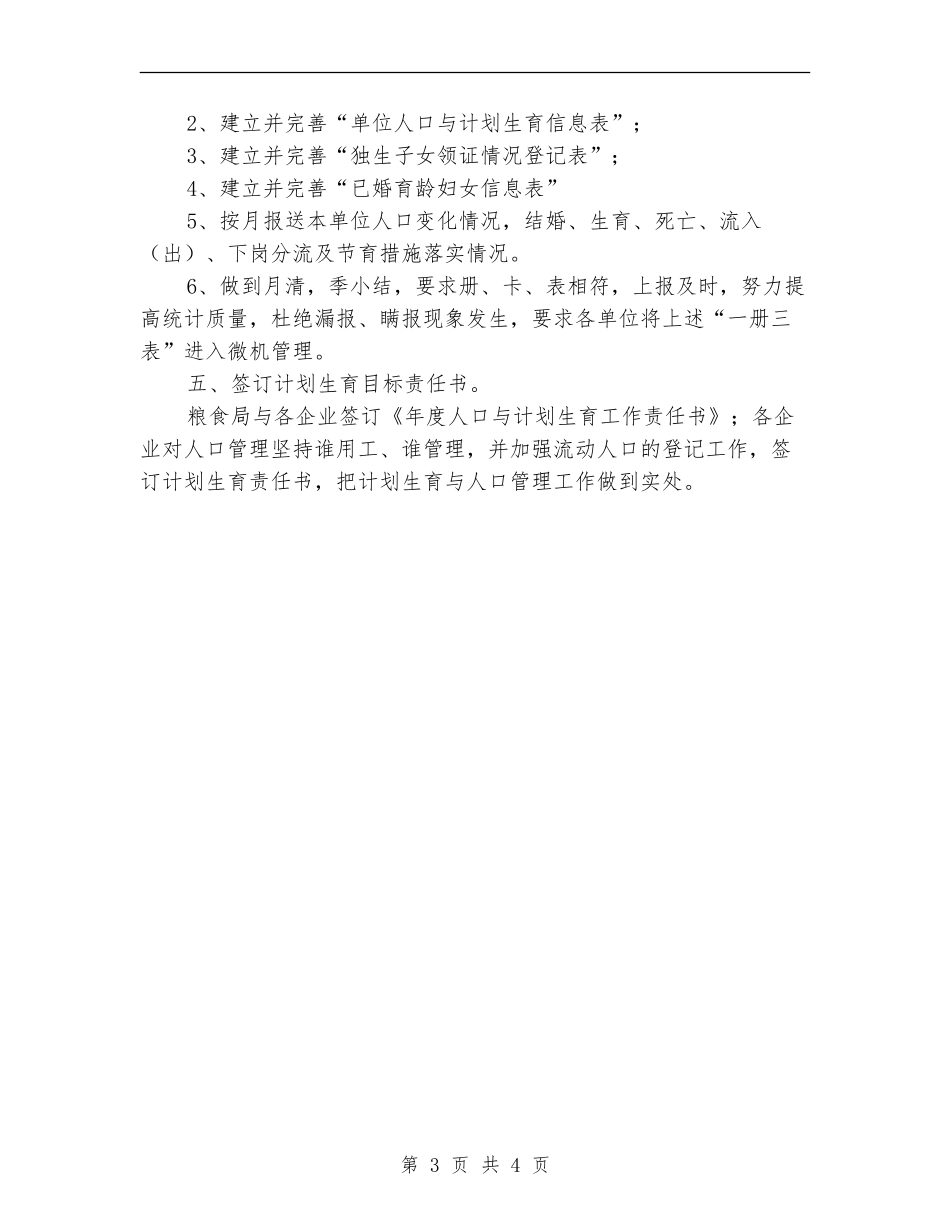 2、建立并完善“单位人口与计划生育信息表”；

3、建立并完善“独生子女领证情况登记表”；

4、建立并完善“已婚育龄妇女信息表”

5、按月报送本单位人口变化情况，结婚、生育、死亡、流入（出）、下岗分流及节育措施落实情况。

6、做到月清，季小结，要求册、卡、表相符，上报及时，努力提高统计质量，杜绝漏报、瞒报现象发生，要求各单位将上述“一册三表”进入微机管理。

五、签订计划生育目标责任书。

粮食局与各企业签订《年度人口与计划生育工作责任书》；各企业对人口管理坚持谁用工、谁管理，并加强流动人口的登记工作，签订计划生育责任书，把计划生育与人口管理工作做到实处。

第 3 页 共 4 页